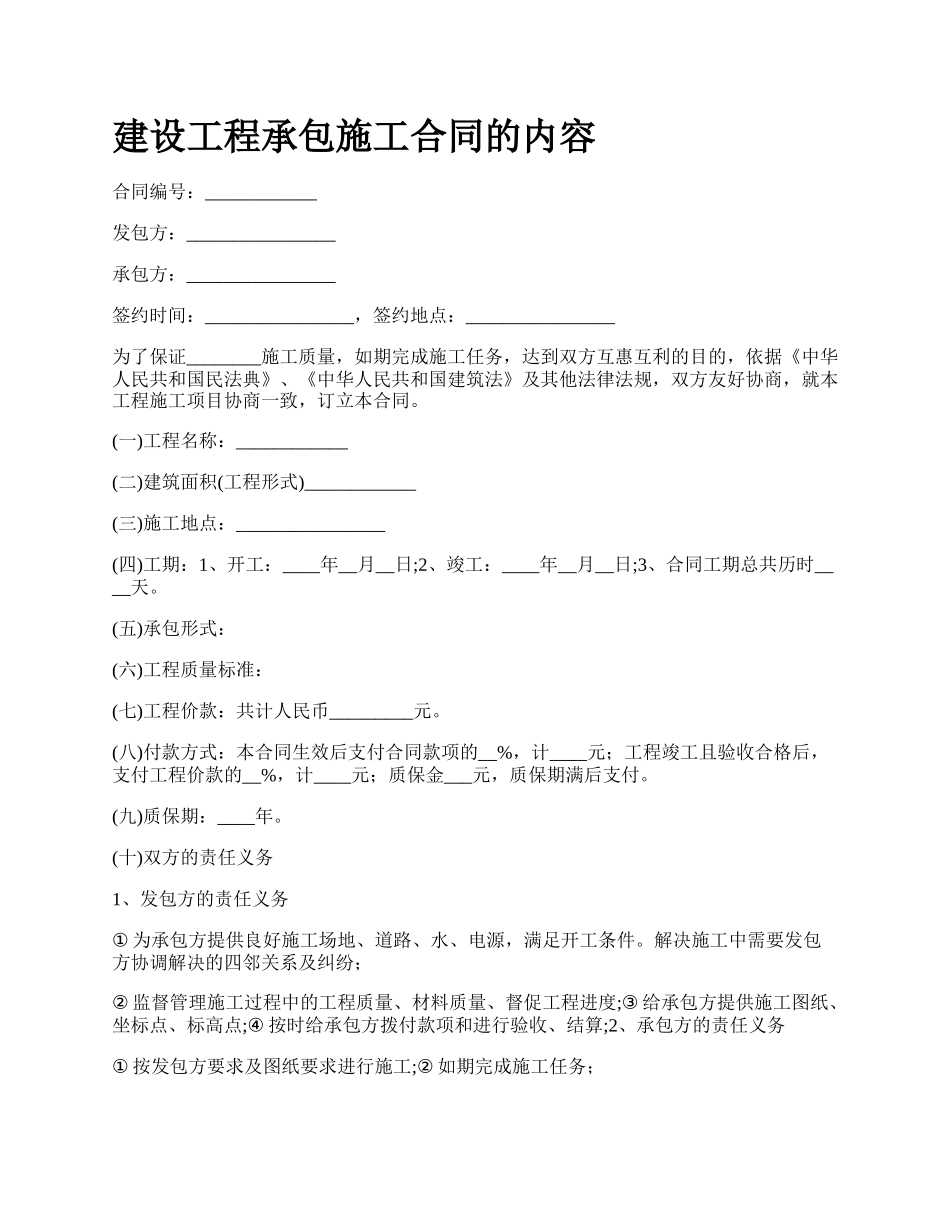 建设工程承包施工合同的内容

合同编号：____________

发包方：________________

承包方：________________

签约时间：________________，签约地点：________________

为了保证________施工质量，如期完成施工任务，达到双方互惠互利的目的，依据《中华人民共和国民法典》、《中华人民共和国建筑法》及其他法律法规，双方友好协商，就本工程施工项目协商一致，订立本合同。

(一)工程名称：____________

(二)建筑面积(工程形式)____________

(三)施工地点：________________

(四)工期：1、开工：____年__月__日;2、竣工：____年__月__日;3、合同工期总共历时____天。

(五)承包形式：

(六)工程质量标准：

(七)工程价款：共计人民币_________元。

(八)付款方式：本合同生效后支付合同款项的__%，计____元；工程竣工且验收合格后，支付工程价款的__%，计____元；质保金___元，质保期满后支付。

(九)质保期：____年。

(十)双方的责任义务

1、发包方的责任义务

① 为承包方提供良好施工场地、道路、水、电源，满足开工条件。解决施工中需要发包方协调解决的四邻关系及纠纷；

② 监督管理施工过程中的工程质量、材料质量、督促工程进度;③ 给承包方提供施工图纸、坐标点、标高点;④ 按时给承包方拨付款项和进行验收、结算;2、承包方的责任义务

① 按发包方要求及图纸要求进行施工;② 如期完成施工任务；